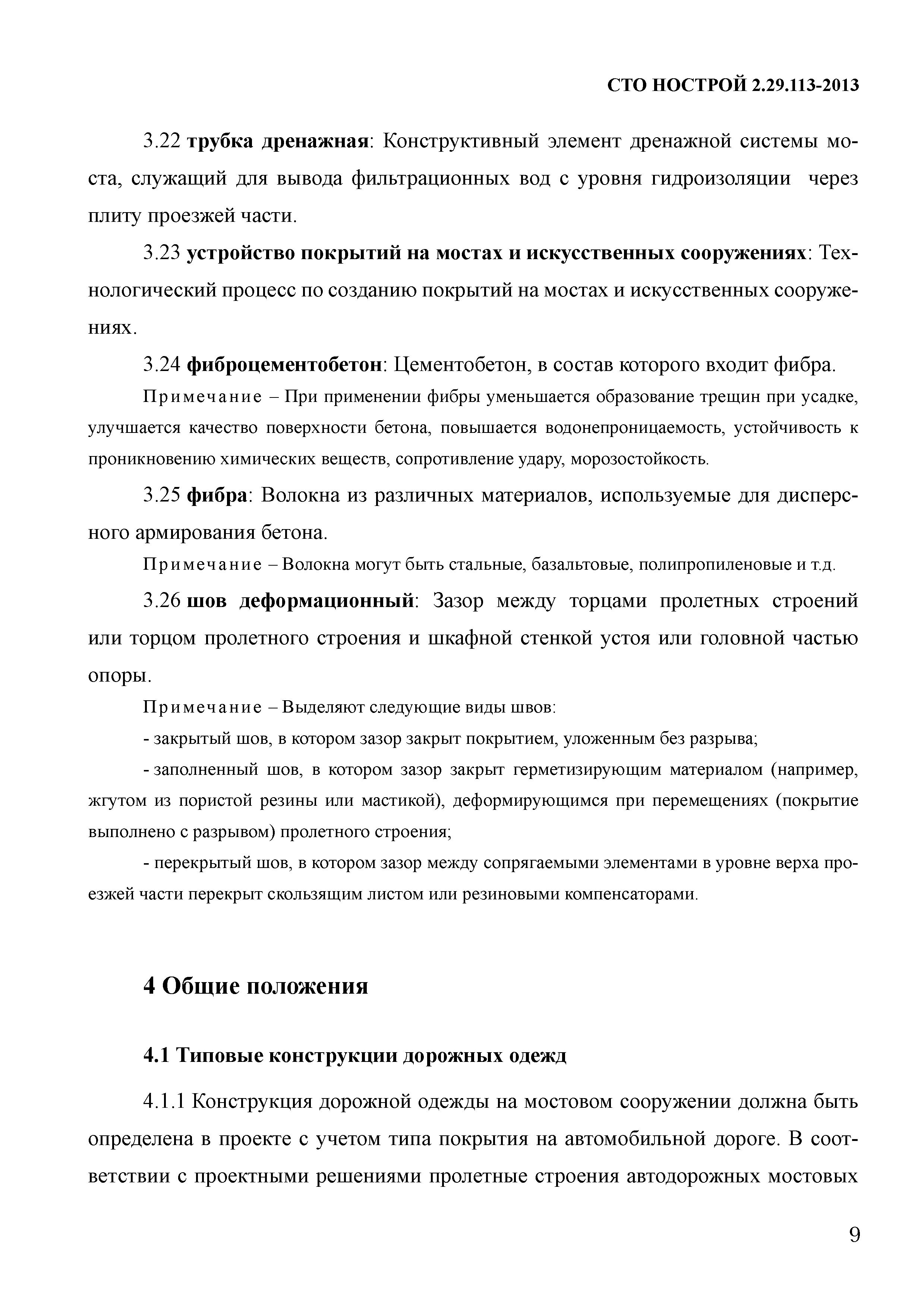 СТО НОСТРОЙ 2.29.113-2013

3.22 трубка дренажная: Конструктивный элемент дренажной системы моста, служащий для вывода фильтрационных вод с уровня гидроизоляции через плиту проезжей части.

3.23 устройство покрытий на мостах и искусственных сооружениях: Технологический процесс по созданию покрытий на мостах и искусственных сооружениях.

3.24 фиброцементобетон: Цементобетон, в состав которого входит фибра.

Примечание – При применении фибры уменьшается образование трещин при усадке, улучшается качество поверхности бетона, повышается водонепроницаемость, устойчивость к проникновению химических веществ, сопротивление удару, морозостойкость.

3.25 фибра: Волокна из различных материалов, используемые для дисперсного армирования бетона.

Примечание – Волокна могут быть стальные, базальтовые, полипропиленовые и т.д.

3.26 шов деформационный: Зазор между торцами пролетных строений или торцом пролетного строения и шкафной стенкой устоя или головной частью опоры.

Примечание – Выделяют следующие виды швов:

- закрытый шов, в котором зазор закрыт покрытием, уложенным без разрыва;

- заполненный шов, в котором зазор закрыт герметизирующим материалом (например, жгутом из пористой резины или мастикой), деформирующимся при перемещениях (покрытие выполнено с разрывом) пролетного строения;

- перекрытый шов, в котором зазор между сопрягаемыми элементами в уровне верха проезжей части перекрыт скользящим листом или резиновыми компенсаторами.

4 Общие положения

4.1 Типовые конструкции дорожных одежд

4.1.1 Конструкция дорожной одежды на мостовом сооружении должна быть определена в проекте с учетом типа покрытия на автомобильной дороге. В соответствии с проектными решениями пролетные строения автодорожных мостовых

9